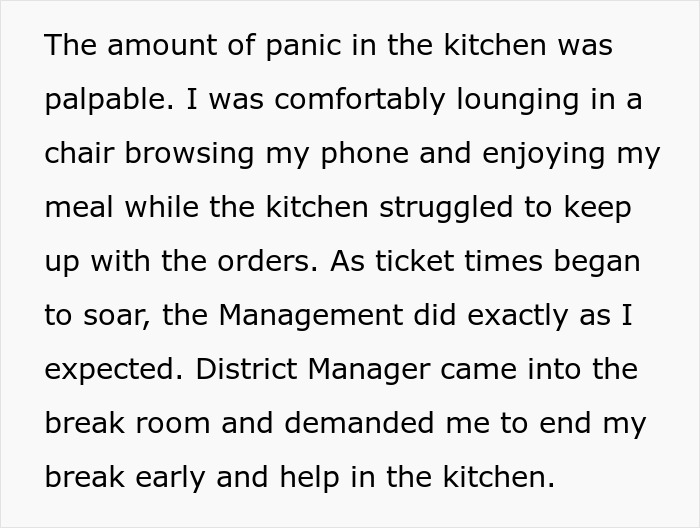 The amount of panic in the kitchen was palpable. I was comfortably lounging in a chair browsing my phone and enjoying my meal while the kitchen struggled to keep up with the orders. As ticket times began to soar, the Management did exactly as I expected. District Manager came into the break room and demanded me to end my break early and help in the kitchen.